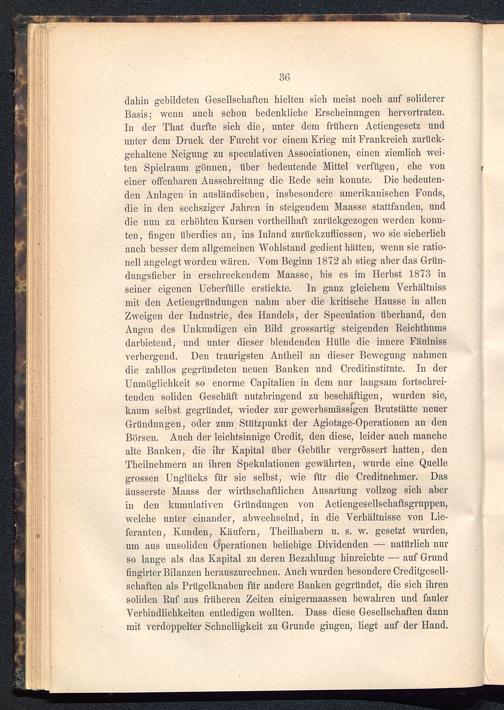 36

dahin gebildeten Gesellschaften hielten sich meist noch auf soliderer Basis; wenn auch schon bedenkliche Erscheinungen hervortraten. In der That durfte sich die, unter dem frühern Actiengesetz und unter dem Druck der Furcht vor einem Krieg mit Frankreich zurückgehaltene Neigung zu speculativen Associationen, einen ziemlich weiten Spielraum gönnen, über bedeutende Mittel verfügen, ehe von einer offenbaren Ausschreitung die Rede sein konnte. Die bedeutenden Anlagen in ausländischen, insbesondere amerikanischen Fonds, die in den sechsziger Jahren in steigendem Maasse stattfanden, und die nun zu erhöhten Kursen vortheilhaft zurückgezogen werden konnten, fingen überdies an, ins Inland zurückzufliessen, wo sie sicherlich auch besser dem allgemeinen Wohlstand gedient hätten, wenn sie rationell angelegt worden wären. Vom Beginn 1872 ab stieg aber das Gründungsfieber in erschreckendem Maasse, bis es im Herbst 1873 in seiner eigenen Ueberfülle erstickte. In ganz gleichem Verhältniss mit den Actiengründungen nahm aber die kritische Hausse in allen Zweigen der Industrie, des Handels, der Speculation überhand, den Augen des Unkundigen ein Bild grossartig steigenden Reichthums darbietend, und unter dieser blendenden Hülle die innere Fäulniss verbergend. Den traurigsten Antheil an dieser Bewegung nahmen die zahllos gegründeten neuen Banken und Creditinstitute. In der Unmöglichkeit so enorme Capitalien in dem nur langsam fortschreitenden soliden Geschäft nutzbringend zu beschäftigen, wurden sie, kaum selbst gegründet, wieder zur gewerbsmässigen Brutstätte neuer Gründungen, oder zum Stützpunkt der Agiotage-Operationen an den Börsen. Auch der leichtsinnige Credit, den diese, leider auch manche alte Banken, die ihr Kapital über Gebühr vergrössert hatten, den Theilnehmern an ihren Spekulationen gewährten, wurde eine Quelle grossen Unglücks für sie selbst, wie für die Creditnehmer. Das äusserste Maass der wirthschaftlichen Ausartung vollzog sich aber in den kumulativen Gründungen von Actiengesellschaftsgruppen, welche unter einander, abwechselnd, in die Verhältnisse von Lieferanten, Kunden, Käufern, Theilhabern u. s. w. gesetzt wurden, um aus unsoliden Operationen beliebige Dividenden — natürlich nur so lange als das Kapital zu deren Bezahlung hinreichte — auf Grund fingirter Bilanzen herauszurechnen. Auch wurden besondere Creditgesellschaften als Prügelknaben für andere Banken gegründet, die sich ihren soliden Ruf aus früheren Zeiten einigermaassen bewahren und fauler Verbindlichkeiten entledigen wollten. Dass diese Gesellschaften dann mit verdoppelter Schnelligkeit zu Grunde gingen, liegt auf der Hand.